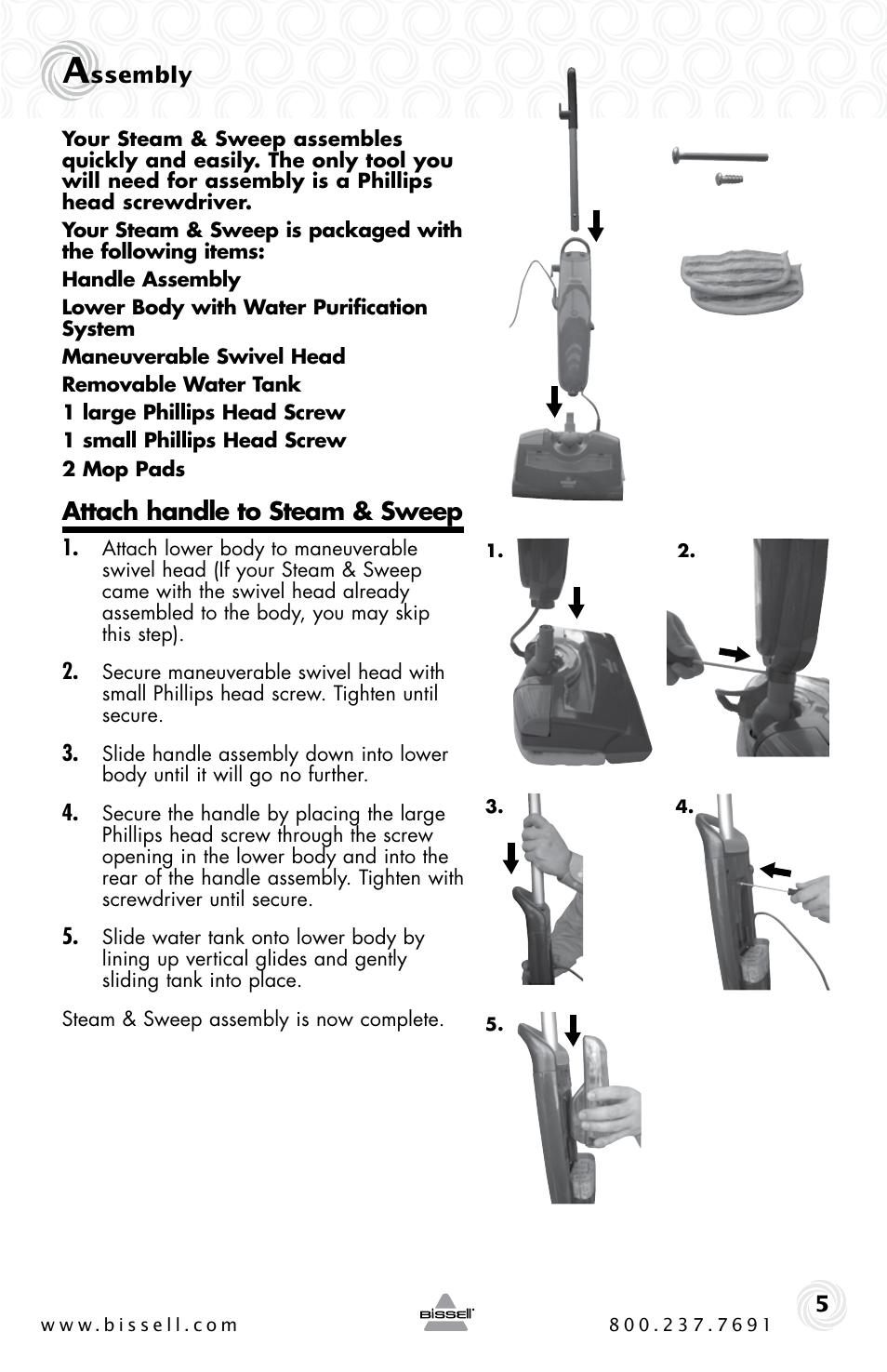 Assembly

Your Steam & Sweep assembles quickly and easily. The only tool you will need for assembly is a Phillips head screwdriver.

Your Steam & Sweep is packaged with the following items:

Handle Assembly

Lower Body with Water Purification System

Maneuverable Swivel Head

Removable Water Tank

1 large Phillips Head Screw

1 small Phillips Head Screw

2 Mop Pads

Attach handle to Steam & Sweep

1. Attach lower body to maneuverable swivel head (If your Steam & Sweep came with the swivel head already assembled to the body, you may skip this step).

2. Secure maneuverable swivel head with small Phillips head screw. Tighten until secure.

3. Slide handle assembly down into lower body until it will go no further.

4. Secure the handle by placing the large Phillips head screw through the screw opening in the lower body and into the rear of the handle assembly. Tighten with screwdriver until secure.

5. Slide water tank onto lower body by lining up vertical glides and gently sliding tank into place.

Steam & Sweep assembly is now complete.

1.

2.

3.

4.

5.

www.bissell.com

BISSELL

800.237.7691

5